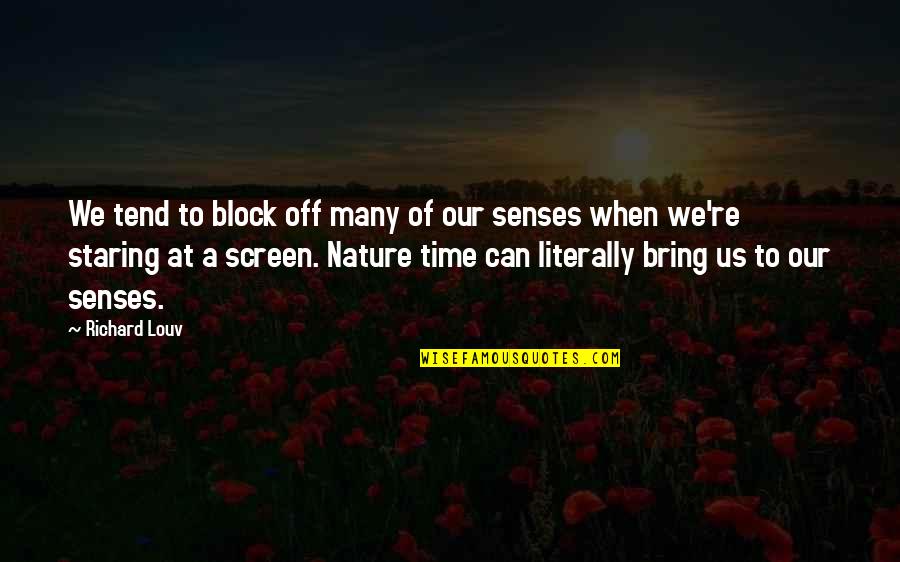 We tend to block off many of our senses when we're staring at a screen. Nature time can literally bring us to our senses.

— Richard Louv

WISEFAMOUSQUOTES.COM